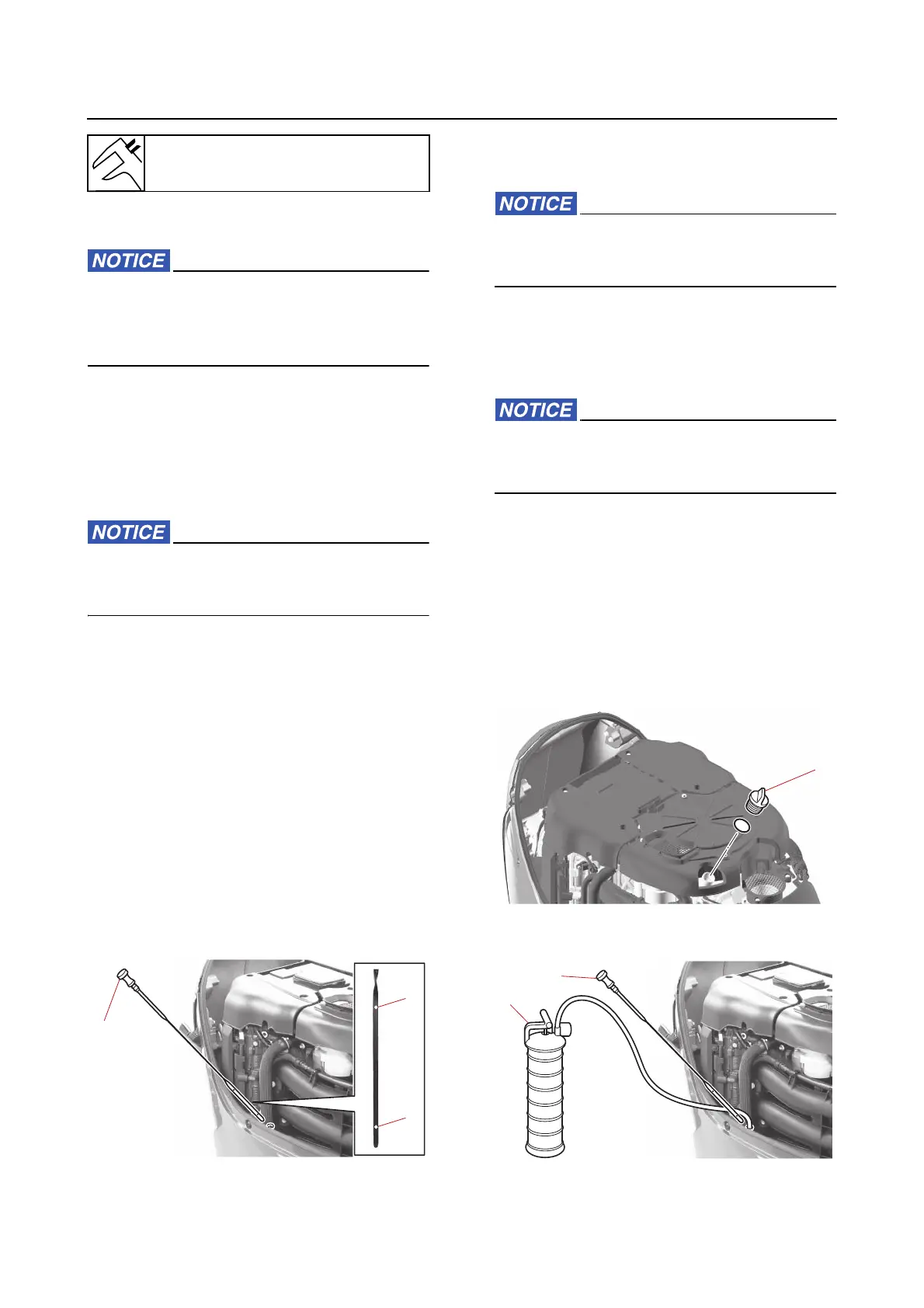 NOTICE

NOTICE

NOTICE

NOTICE